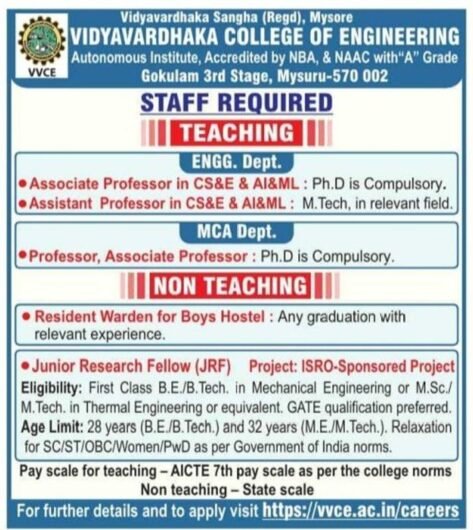 VVCE

Vidyavardhaka Sangha (Regd), Mysore
VIDYAVARDHAKA COLLEGE OF ENGINEERING
Autonomous Institute, Accredited by NBA, & NAAC with"A" Grade
Gokulam 3rd Stage, Mysuru-570 002

STAFF REQUIRED

TEACHING

ENGG. Dept.

• Associate Professor in CS&E & AI&ML : Ph.D is Compulsory.
• Assistant Professor in CS&E & AI&ML : M.Tech, in relevant field.

MCA Dept.

• Professor, Associate Professor : Ph.D is Compulsory.

NON TEACHING

• Resident Warden for Boys Hostel : Any graduation with relevant experience.

• Junior Research Fellow (JRF) Project: ISRO-Sponsored Project
Eligibility: First Class B.E./B.Tech. in Mechanical Engineering or M.Sc./ M.Tech. in Thermal Engineering or equivalent. GATE qualification preferred.
Age Limit: 28 years (B.E./B.Tech.) and 32 years (M.E./M.Tech.). Relaxation for SC/ST/OBC/Women/PwD as per Government of India norms.

Pay scale for teaching – AICTE 7th pay scale as per the college norms
Non teaching – State scale

For further details and to apply visit https://vvce.ac.in/careers